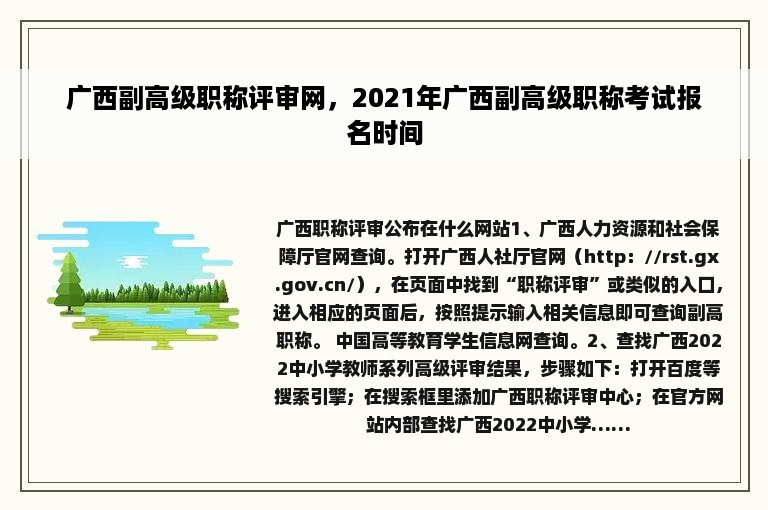 广西副高级职称评审网，2021年广西副高级职称考试报名时间

广西职称评审公布在什么网站1、广西人力资源和社会保障厅官网查询。打开广西人社厅官网（http：//rst.gx.gov.cn/），在页面中找到“职称评审”或类似的入口，进入相应的页面后，按照提示输入相关信息即可查询副高职称。 中国高等教育学生信息网查询。2、查找广西2022中小学教师系列高级评审结果，步骤如下：打开百度等搜索引擎；在搜索框里添加广西职称评审中心；在官方网站内部查找广西2022中小学......